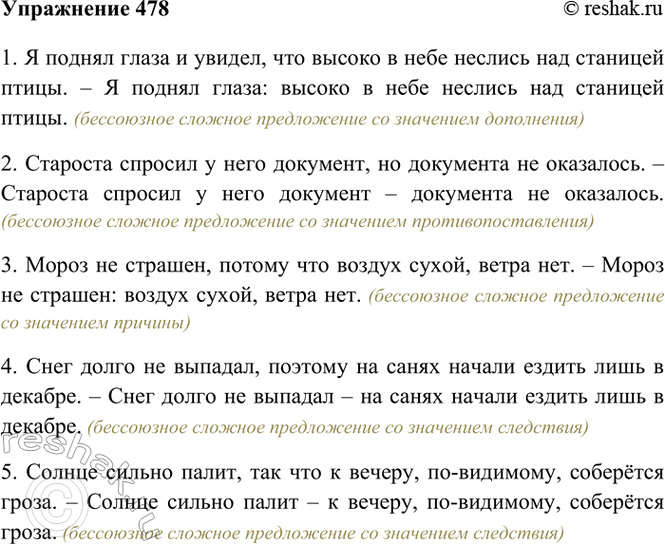 Упражнение 478 © reshak.ru

1. Я поднял глаза и увидел, что высоко в небе неслись над станицей птицы. – Я поднял глаза: высоко в небе неслись над станицей птицы. (бессоюзное сложное предложение со значением дополнения)

2. Староста спросил у него документ, но документа не оказалось. – Староста спросил у него документ – документа не оказалось. (бессоюзное сложное предложение со значением противопоставления)

3. Мороз не страшен, потому что воздух сухой, ветра нет. – Мороз не страшен: воздух сухой, ветра нет. (бессоюзное сложное предложение со значением причины)

4. Снег долго не выпадал, поэтому на санях начали ездить лишь в декабре. – Снег долго не выпадал – на санях начали ездить лишь в декабре. (бессоюзное сложное предложение со значением следствия)

5. Солнце сильно палит, так что к вечеру, по-видимому, соберётся гроза. – Солнце сильно палит – к вечеру, по-видимому, соберётся гроза. (бессоюзное сложное предложение со значением следствия)

reshak.ru